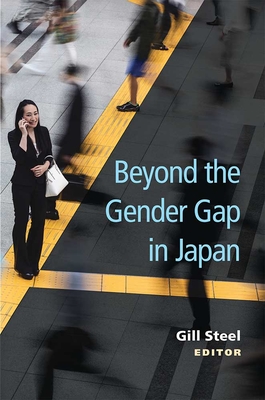 Beyond the Gender Gap in Japan

Gill Steel
EDITOR